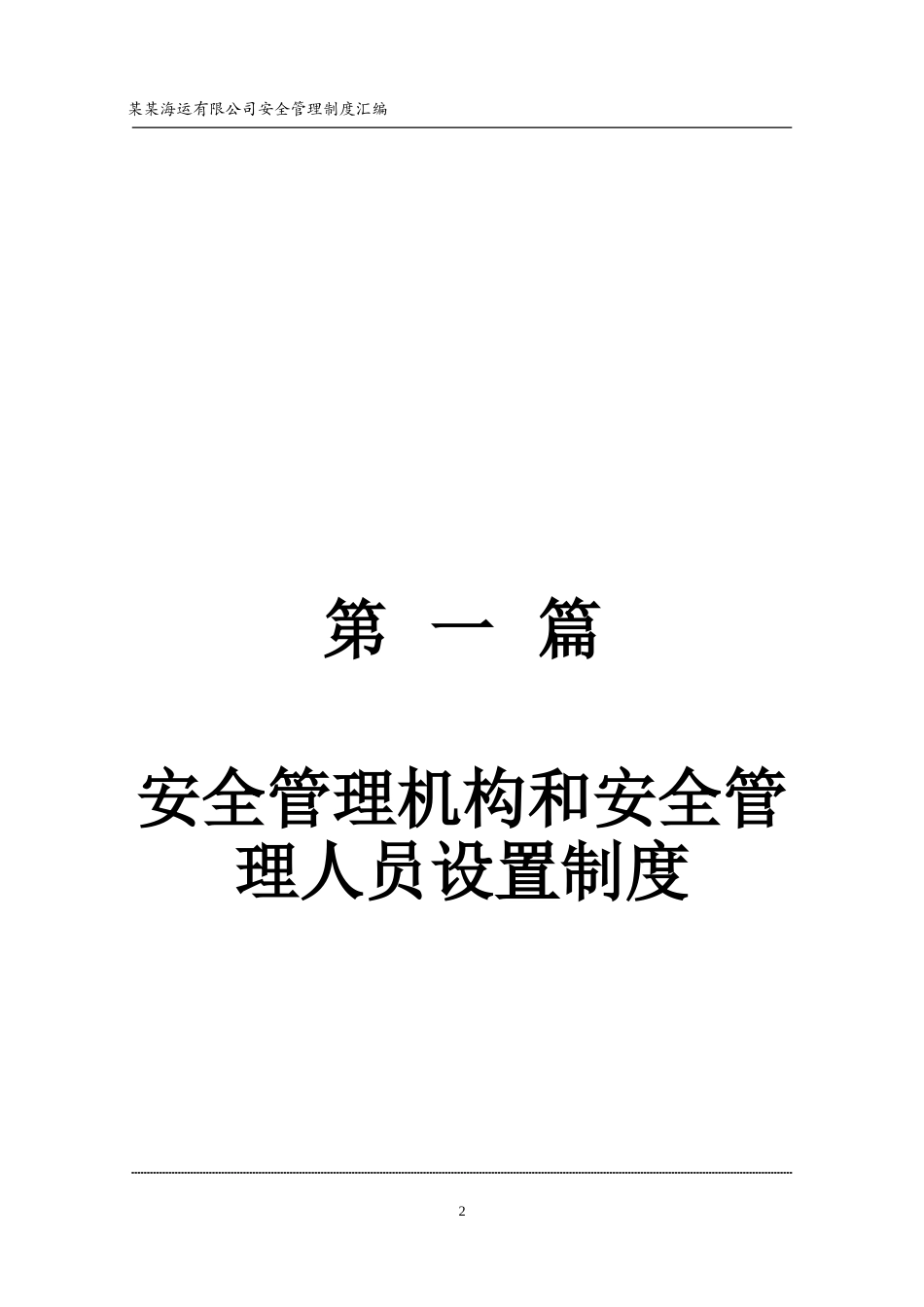 某某海运有限公司安全管理制度汇编

第 一 篇

安全管理机构和安全管理人员设置制度

2